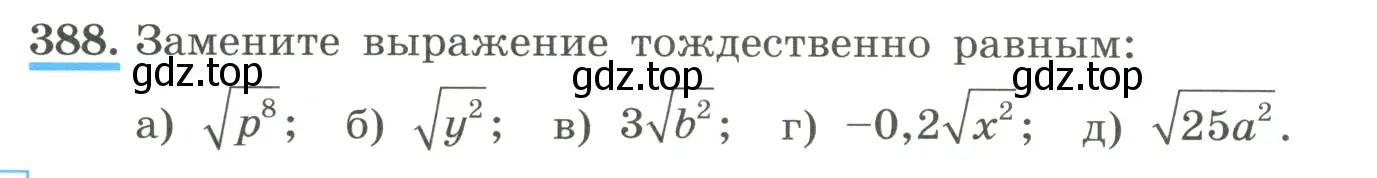 388. Замените выражение тождественно равным:

gdz.top gdz.top gdz.top

а) $\sqrt{p^8}$; б) $\sqrt{y^2}$; в) $3\sqrt{b^2}$; г) $-0,2\sqrt{x^2}$; д) $\sqrt{25a^2}$.